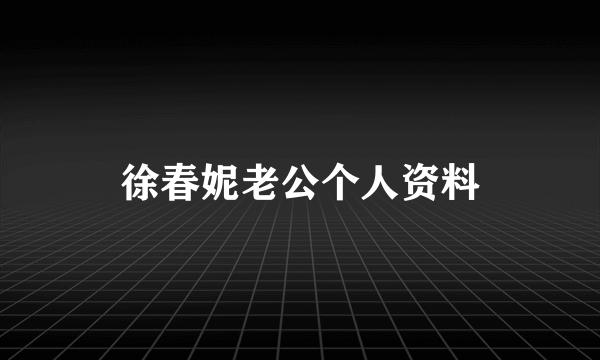 徐春妮老公个人资料